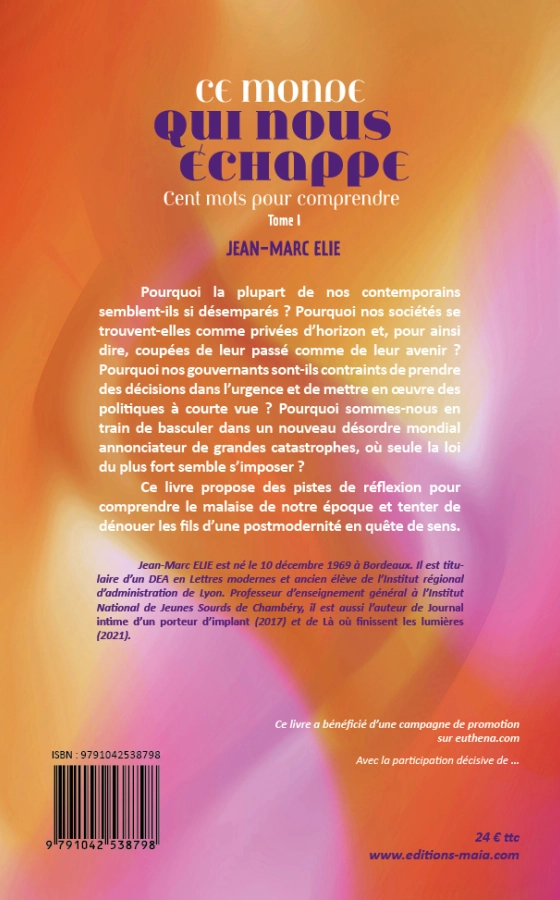 CE MONDE
QUI NOUS
ÉCHAPPE
Cent mots pour comprendre
Tome I
JEAN-MARC ELIE

Pourquoi la plupart de nos contemporains semblent-ils si désemparés ? Pourquoi nos sociétés se trouvent-elles comme privées d'horizon et, pour ainsi dire, coupées de leur passé comme de leur avenir ? Pourquoi nos gouvernants sont-ils contraints de prendre des décisions dans l'urgence et de mettre en œuvre des politiques à courte vue ? Pourquoi sommes-nous en train de basculer dans un nouveau désordre mondial annonciateur de grandes catastrophes, où seule la loi du plus fort semble s'imposer ?

Ce livre propose des pistes de réflexion pour comprendre le malaise de notre époque et tenter de dénouer les fils d'une postmodernité en quête de sens.

Jean-Marc ELIE est né le 10 décembre 1969 à Bordeaux. Il est titulaire d'un DEA en Lettres modernes et ancien élève de l'Institut régional d'administration de Lyon. Professeur d'enseignement général à l'Institut National de Jeunes Sourds de Chambéry, il est aussi l'auteur de Journal intime d'un porteur d'implant (2017) et de Là où finissent les lumières (2021).

Ce livre a bénéficié d'une campagne de promotion sur euthena.com

Avec la participation décisive de ...

ISBN : 9791042538798

9 791042 538798

24 € ttc
www.editions-maia.com